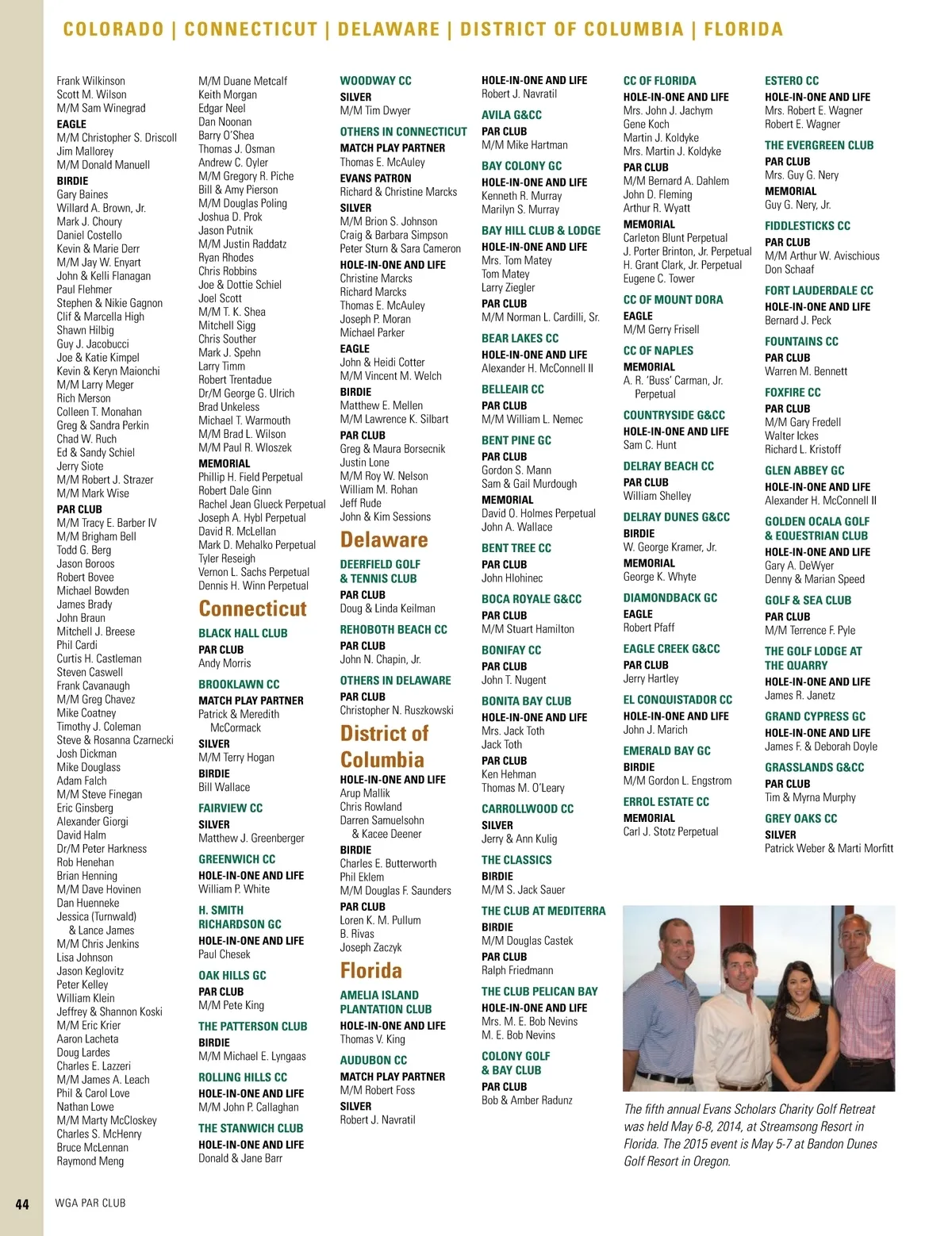 COLORADO | CONNECTICUT | DELAWARE | DISTRICT OF COLUMBIA | FLORIDA

Frank Wilkinson
Scott M. Wilson
M/M Sam Winegrad
EAGLE
M/M Christopher S. Driscoll
Jim Mallorey
M/M Donald Manuell
BIRDIE
Gary Baines
Willard A. Brown, Jr.
Mark J. Choury
Daniel Costello
Kevin & Marie Derr
M/M Jay W. Enyart
John & Kelli Flanagan
Paul Flehmer
Stephen & Nikie Gagnon
Clif & Marcella High
Shawn Hilbig
Guy J. Jacobucci
Joe & Katie Kimpel
Kevin & Keryn Maionchi
M/M Larry Meger
Rich Merson
Colleen T. Monahan
Greg & Sandra Perkin
Chad W. Ruch
Ed & Sandy Schiel
Jerry Siote
M/M Robert J. Strazer
M/M Mark Wise
PAR CLUB
M/M Tracy E. Barber IV
M/M Brigham Bell
Todd G. Berg
Jason Boroos
Robert Bovee
Michael Bowden
James Brady
John Braun
Mitchell J. Breese
Phil Cardi
Curtis H. Castleman
Steven Caswell
Frank Cavanaugh
M/M Greg Chavez
Mike Coatney
Timothy J. Coleman
Steve & Rosanna Czarnecki
Josh Dickman
Mike Douglass
Adam Falch
M/M Steve Finegan
Eric Ginsberg
Alexander Giorgi
David Halm
Dr/M Peter Harkness
Rob Henehan
Brian Henning
M/M Dave Hovinen
Dan Huenneke
Jessica (Turnwald) & Lance James
M/M Chris Jenkins
Lisa Johnson
Jason Keglovitz
Peter Kelley
William Klein
Jeffrey & Shannon Koski
M/M Eric Krier
Aaron Lacheta
Doug Lardes
Charles E. Lazzeri
M/M James A. Leach
Phil & Carol Love
Nathan Lowe
M/M Marty McCloskey
Charles S. McHenry
Bruce McLennan
Raymond Meng

M/M Duane Metcalf
Keith Morgan
Edgar Neel
Dan Noonan
Barry O'Shea
Thomas J. Osman
Andrew C. Oyler
M/M Gregory R. Piche
Bill & Amy Pierson
M/M Douglas Poling
Joshua D. Prok
Jason Putnik
M/M Justin Raddatz
Ryan Rhodes
Chris Robbins
Joe & Dottie Schiel
Joel Scott
M/M T. K. Shea
Mitchell Sigg
Chris Souther
Mark J. Spehn
Larry Timm
Robert Trentadue
Dr/M George G. Ulrich
Brad Unkeless
Michael T. Warmouth
M/M Brad L. Wilson
M/M Paul R. Wloszek
MEMORIAL
Phillip H. Field Perpetual
Robert Dale Ginn
Rachel Jean Glueck Perpetual
Joseph A. Hybl Perpetual
David R. McLellan
Mark D. Mehalko Perpetual
Tyler Reseigh
Vernon L. Sachs Perpetual
Dennis H. Winn Perpetual

Connecticut
BLACK HALL CLUB
PAR CLUB
Andy Morris
BROOKLAWN CC
MATCH PLAY PARTNER
Patrick & Meredith McCormack
SILVER
M/M Terry Hogan
BIRDIE
Bill Wallace
FAIRVIEW CC
SILVER
Matthew J. Greenberger
GREENWICH CC
HOLE-IN-ONE AND LIFE
William P. White
H. SMITH RICHARDSON GC
HOLE-IN-ONE AND LIFE
Paul Chesek
OAK HILLS GC
PAR CLUB
M/M Pete King
THE PATTERSON CLUB
BIRDIE
M/M Michael E. Lyngaas
ROLLING HILLS CC
HOLE-IN-ONE AND LIFE
M/M John P. Callaghan
THE STANWICH CLUB
HOLE-IN-ONE AND LIFE
Donald & Jane Barr

WOODWAY CC
SILVER
M/M Tim Dwyer
OTHERS IN CONNECTICUT
MATCH PLAY PARTNER
Thomas E. McAuley
EVANS PATRON
Richard & Christine Marcks
SILVER
M/M Brion S. Johnson
Craig & Barbara Simpson
Peter Sturn & Sara Cameron
HOLE-IN-ONE AND LIFE
Christine Marcks
Richard Marcks
Thomas E. McAuley
Joseph P. Moran
Michael Parker
EAGLE
John & Heidi Cotter
M/M Vincent M. Welch
BIRDIE
Matthew E. Mellen
M/M Lawrence K. Silbart
PAR CLUB
Greg & Maura Borsecnik
Justin Lone
M/M Roy W. Nelson
William M. Rohan
Jeff Rude
John & Kim Sessions

Delaware
DEERFIELD GOLF & TENNIS CLUB
PAR CLUB
Doug & Linda Keilman
REHOBOTH BEACH CC
PAR CLUB
John N. Chapin, Jr.
OTHERS IN DELAWARE
PAR CLUB
Christopher N. Ruszkowski

District of Columbia
HOLE-IN-ONE AND LIFE
Arup Mallik
Chris Rowland
Darren Samuelsohn & Kacee Deener
BIRDIE
Charles E. Butterworth
Phil Eklem
M/M Douglas F. Saunders
PAR CLUB
Loren K. M. Pullum
B. Rivas
Joseph Zaczyk

Florida
AMELIA ISLAND PLANTATION CLUB
HOLE-IN-ONE AND LIFE
Thomas V. King
AUDUBON CC
MATCH PLAY PARTNER
M/M Robert Foss
SILVER
Robert J. Navratil

HOLE-IN-ONE AND LIFE
Robert J. Navratil
AVILA G&CC
PAR CLUB
M/M Mike Hartman
BAY COLONY GC
HOLE-IN-ONE AND LIFE
Kenneth R. Murray
Marilyn S. Murray
BAY HILL CLUB & LODGE
HOLE-IN-ONE AND LIFE
Mrs. Tom Matey
Tom Matey
Larry Ziegler
PAR CLUB
M/M Norman L. Cardilli, Sr.
BEAR LAKES CC
HOLE-IN-ONE AND LIFE
Alexander H. McConnell II
BELLEAIR CC
PAR CLUB
M/M William L. Nemec
BENT PINE GC
PAR CLUB
Gordon S. Mann
Sam & Gail Murdough
MEMORIAL
David O. Holmes Perpetual
John A. Wallace
BENT TREE CC
PAR CLUB
John Hlohinec
BOCA ROYALE G&CC
PAR CLUB
M/M Stuart Hamilton
BONIFAY CC
PAR CLUB
John T. Nugent
BONITA BAY CLUB
HOLE-IN-ONE AND LIFE
Mrs. Jack Toth
Jack Toth
PAR CLUB
Ken Hehman
Thomas M. O'Leary
CARROLLWOOD CC
SILVER
Jerry & Ann Kulig
THE CLASSICS
BIRDIE
M/M S. Jack Sauer
THE CLUB AT MEDITERRA
BIRDIE
M/M Douglas Castek
PAR CLUB
Ralph Friedmann
THE CLUB PELICAN BAY
HOLE-IN-ONE AND LIFE
Mrs. M. E. Bob Nevins
M. E. Bob Nevins
COLONY GOLF & BAY CLUB
PAR CLUB
Bob & Amber Radunz

CC OF FLORIDA
HOLE-IN-ONE AND LIFE
Mrs. John J. Jachym
Gene Koch
Martin J. Koldyke
Mrs. Martin J. Koldyke
PAR CLUB
M/M Bernard A. Dahlem
John D. Fleming
Arthur R. Wyatt
MEMORIAL
Carleton Blunt Perpetual
J. Porter Brinton, Jr. Perpetual
H. Grant Clark, Jr. Perpetual
Eugene C. Tower
CC OF MOUNT DORA
EAGLE
M/M Gerry Frisell
CC OF NAPLES
MEMORIAL
A. R. 'Buss' Carman, Jr. Perpetual
COUNTRYSIDE G&CC
HOLE-IN-ONE AND LIFE
Sam C. Hunt
DELRAY BEACH CC
PAR CLUB
William Shelley
DELRAY DUNES G&CC
BIRDIE
W. George Kramer, Jr.
MEMORIAL
George K. Whyte
DIAMONDBACK GC
EAGLE
Robert Pfaff
EAGLE CREEK G&CC
PAR CLUB
Jerry Hartley
EL CONQUISTADOR CC
HOLE-IN-ONE AND LIFE
John J. Marich
EMERALD BAY GC
BIRDIE
M/M Gordon L. Engstrom
ERROL ESTATE CC
MEMORIAL
Carl J. Stotz Perpetual

ESTERO CC
HOLE-IN-ONE AND LIFE
Mrs. Robert E. Wagner
Robert E. Wagner
THE EVERGREEN CLUB
PAR CLUB
Mrs. Guy G. Nery
MEMORIAL
Guy G. Nery, Jr.
FIDDLESTICKS CC
PAR CLUB
M/M Arthur W. Avischious
Don Schaaf
FORT LAUDERDALE CC
HOLE-IN-ONE AND LIFE
Bernard J. Peck
FOUNTAINS CC
PAR CLUB
Warren M. Bennett
FOXFIRE CC
PAR CLUB
M/M Gary Fredell
Walter Ickes
Richard L. Kristoff
GLEN ABBEY GC
HOLE-IN-ONE AND LIFE
Alexander H. McConnell II
GOLDEN OCALA GOLF & EQUESTRIAN CLUB
HOLE-IN-ONE AND LIFE
Gary A. DeWyer
Denny & Marian Speed
GOLF & SEA CLUB
PAR CLUB
M/M Terrence F. Pyle
THE GOLF LODGE AT THE QUARRY
HOLE-IN-ONE AND LIFE
James R. Janetz
GRAND CYPRESS GC
HOLE-IN-ONE AND LIFE
James F. & Deborah Doyle
GRASSLANDS G&CC
PAR CLUB
Tim & Myrna Murphy
GREY OAKS CC
SILVER
Patrick Weber & Marti Morfitt

The fifth annual Evans Scholars Charity Golf Retreat was held May 6-8, 2014, at Streamsong Resort in Florida. The 2015 event is May 5-7 at Bandon Dunes Golf Resort in Oregon.

44 WGA PAR CLUB